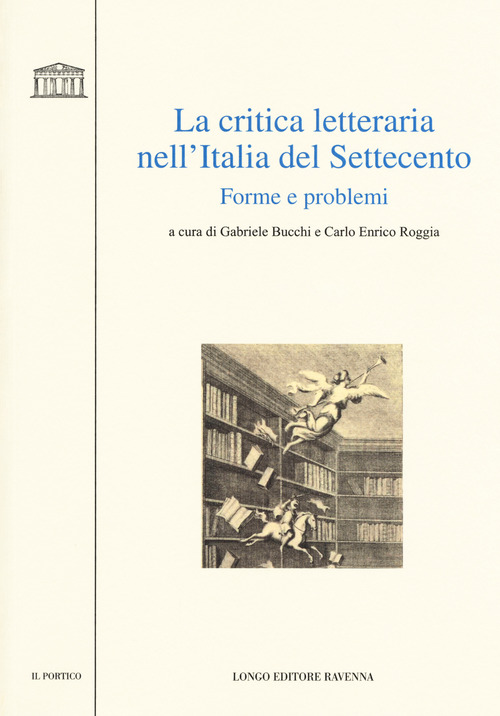 La critica letteraria nell'Italia del Settecento

Forme e problemi

a cura di Gabriele Bucchi e Carlo Enrico Roggia

IL PORTICO

LONGO EDITORE RAVENNA